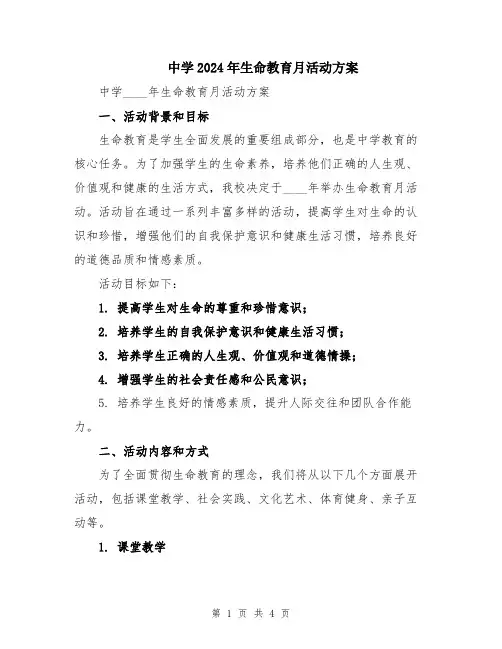 中学2024年生命教育月活动方案

中学____年生命教育月活动方案

一、活动背景和目标

生命教育是学生全面发展的重要组成部分，也是中学教育的核心任务。为了加强学生的生命素养，培养他们正确的人生观、价值观和健康的生活方式，我校决定于____年举办生命教育月活动。活动旨在通过一系列丰富多样的活动，提高学生对生命的认识和珍惜，增强他们的自我保护意识和健康生活习惯，培养良好的道德品质和情感素质。

活动目标如下：

1. 提高学生对生命的尊重和珍惜意识；

2. 培养学生的自我保护意识和健康生活习惯；

3. 培养学生正确的人生观、价值观和道德情操；

4. 增强学生的社会责任感和公民意识；

5. 培养学生良好的情感素质，提升人际交往和团队合作能力。

二、活动内容和方式

为了全面贯彻生命教育的理念，我们将从以下几个方面展开活动，包括课堂教学、社会实践、文化艺术、体育健身、亲子互动等。

1. 课堂教学

第 1 页 共 4 页